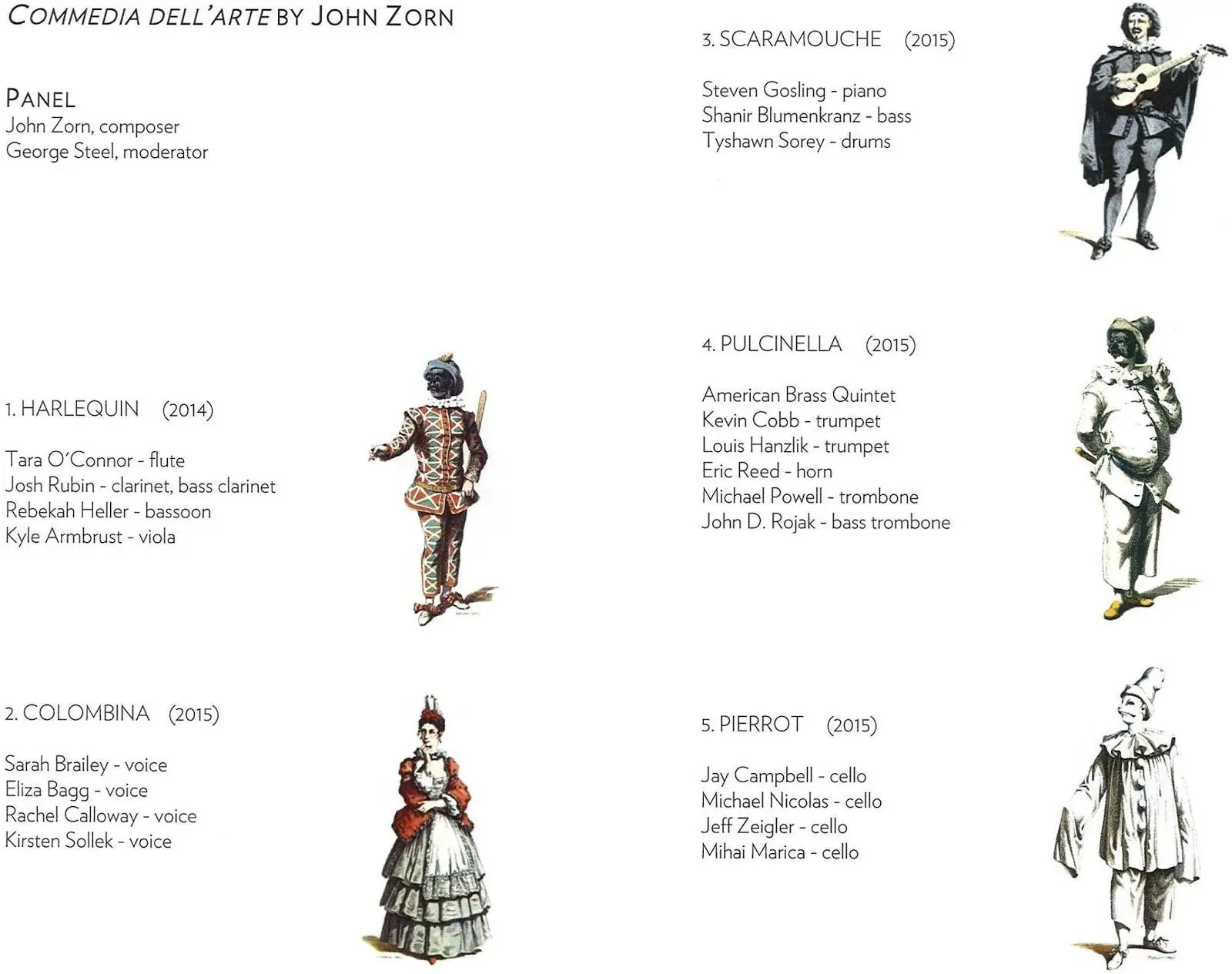 COMMEDIA DELL'ARTE BY JOHN ZORN

PANEL
John Zorn, composer
George Steel, moderator

1. HARLEQUIN (2014)

Tara O'Connor - flute
Josh Rubin - clarinet, bass clarinet
Rebekah Heller - bassoon
Kyle Armbrust - viola

2. COLOMBINA (2015)

Sarah Brailey - voice
Eliza Bagg - voice
Rachel Calloway - voice
Kirsten Sollek - voice

3. SCARAMOUCHE (2015)

Steven Gosling - piano
Shanir Blumenkranz - bass
Tyshawn Sorey - drums

4. PULCINELLA (2015)

American Brass Quintet
Kevin Cobb - trumpet
Louis Hanzlik - trumpet
Eric Reed - horn
Michael Powell - trombone
John D. Rojak - bass trombone

5. PIERROT (2015)

Jay Campbell - cello
Michael Nicolas - cello
Jeff Zeigler - cello
Mihai Marica - cello